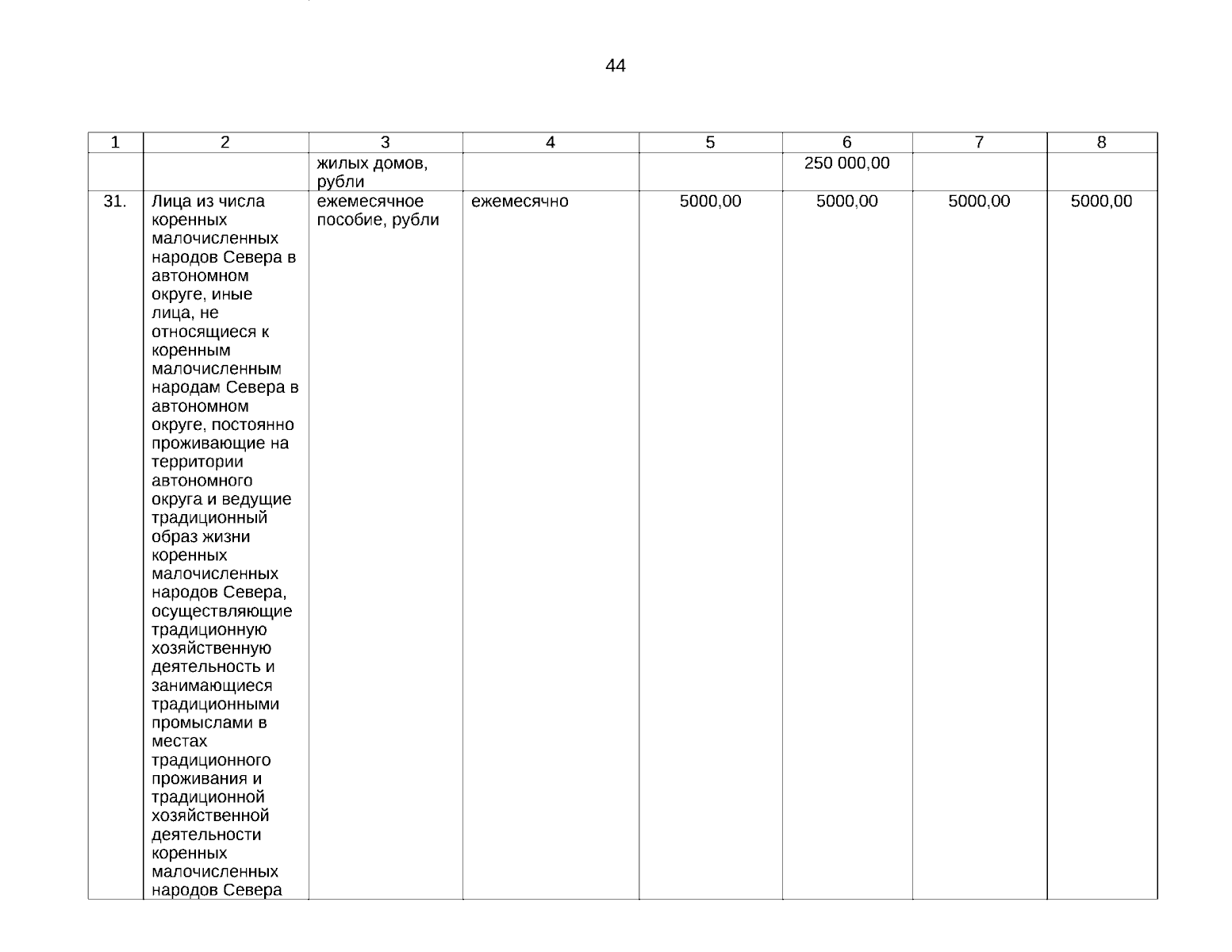 44

| 1 | 2 | 3 | 4 | 5 | 6 | 7 | 8 |
|---|---|---|---|---|---|---|---|
| | | жилых домов, рубли | | | 250 000,00 | | |
| 31. | Лица из числа коренных малочисленных народов Севера в автономном округе, иные лица, не относящиеся к коренным малочисленным народам Севера в автономном округе, постоянно проживающие на территории автономного округа и ведущие традиционный образ жизни коренных малочисленных народов Севера, осуществляющие традиционную хозяйственную деятельность и занимающиеся традиционными промыслами в местах традиционного проживания и традиционной хозяйственной деятельности коренных малочисленных народов Севера | ежемесячное пособие, рубли | ежемесячно | 5000,00 | 5000,00 | 5000,00 | 5000,00 |